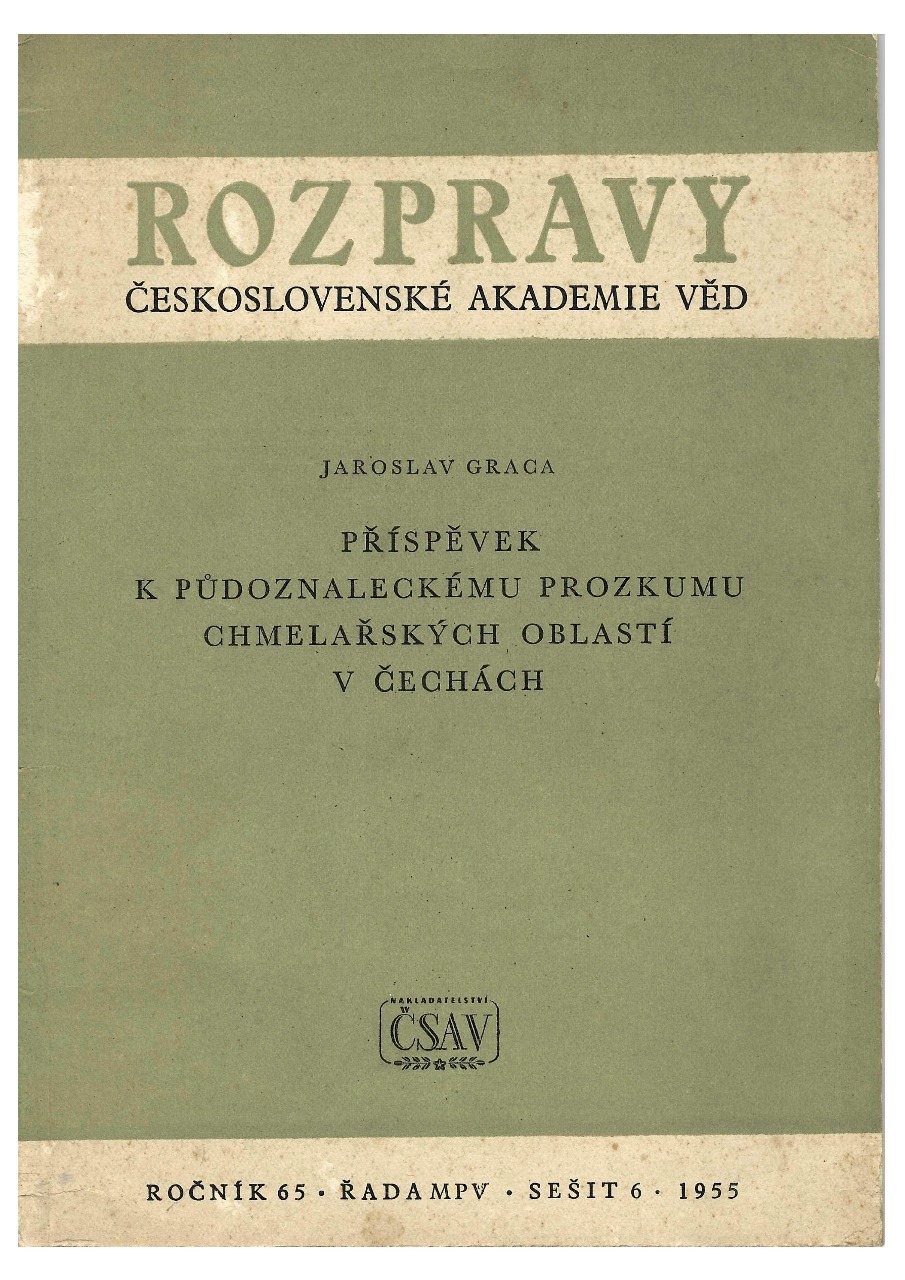 ROZPRAVY
ČESKOSLOVENSKÉ AKADEMIE VĚD

JAROSLAV GRACA

PŘÍSPĚVEK
K PŮDOZNALECKÉMU PROZKUMU
CHMELAŘSKÝCH OBLASTÍ
V ČECHÁCH

NAKLADATELSTVÍ
ČSAV

ROČNÍK 65 • ŘADA MPV • SEŠIT 6 • 1955